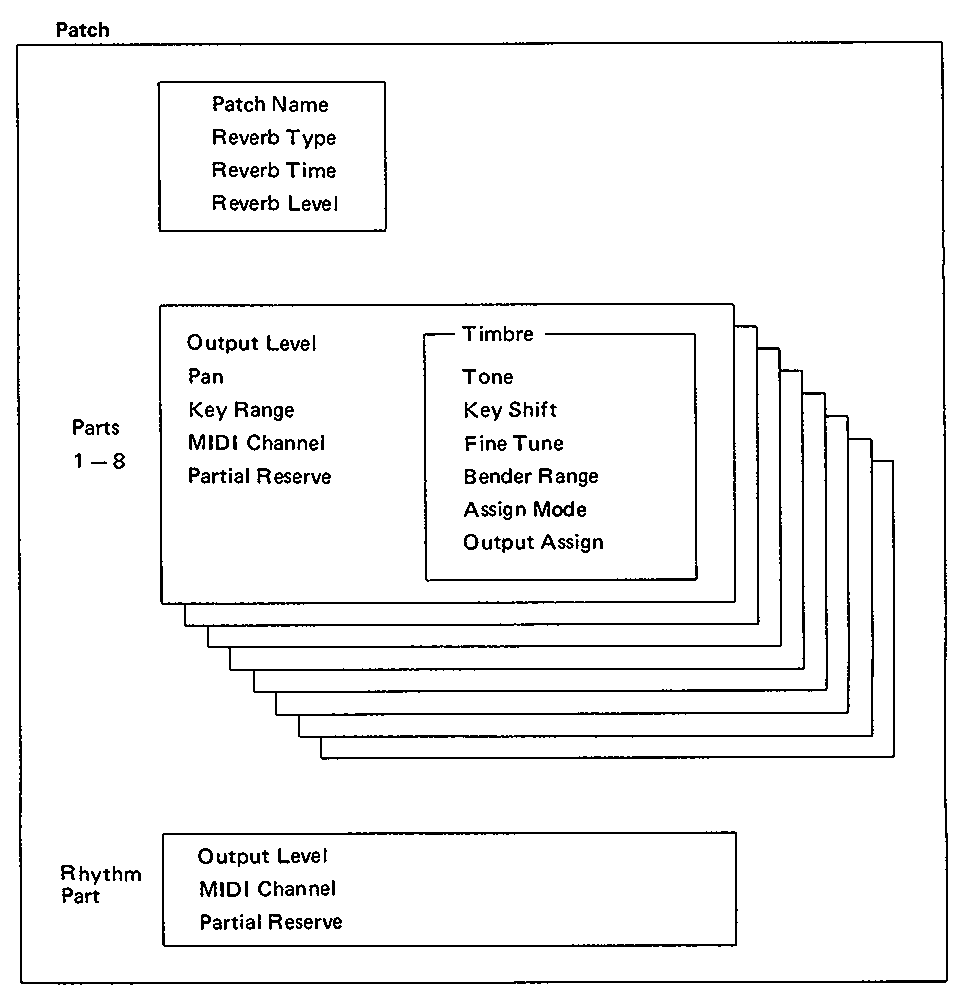 Patch

Patch Name
Reverb Type
Reverb Time
Reverb Level

Parts
1 – 8

Output Level
Pan
Key Range
MIDI Channel
Partial Reserve

Timbre
Tone
Key Shift
Fine Tune
Bender Range
Assign Mode
Output Assign

Rhythm Part

Output Level
MIDI Channel
Partial Reserve